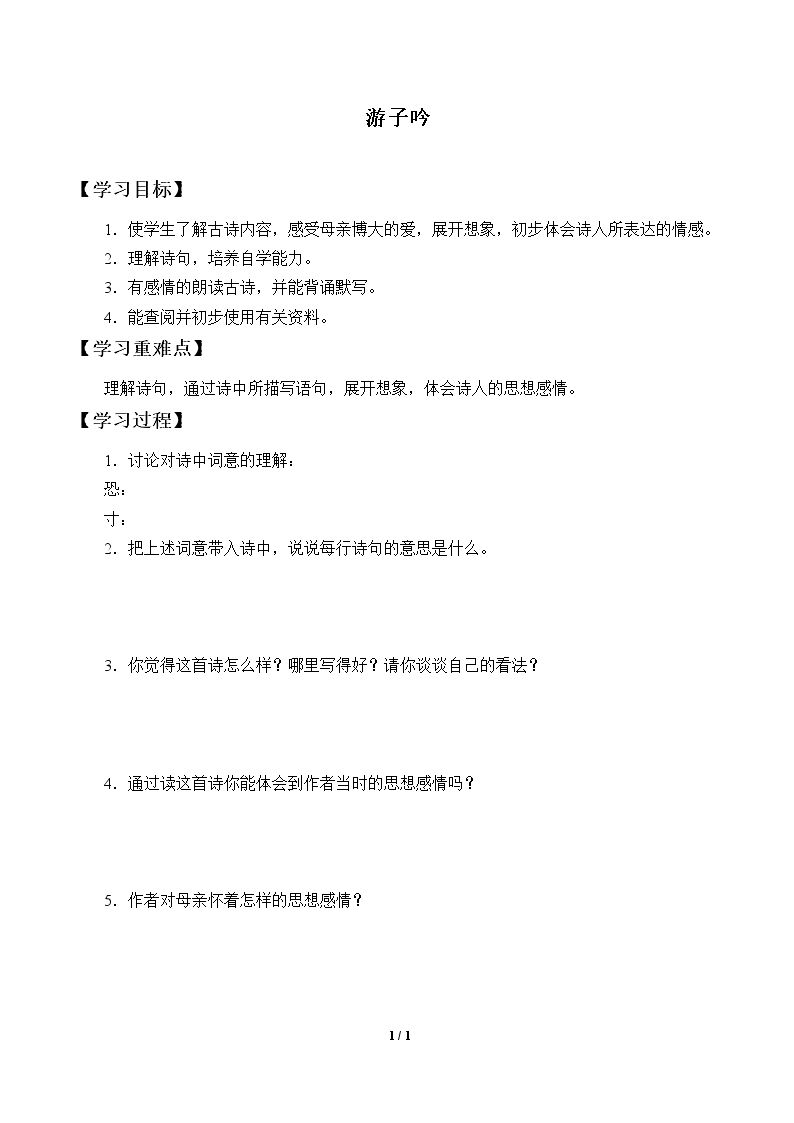 游子吟

【学习目标】

1.使学生了解古诗内容，感受母亲博大的爱，展开想象，初步体会诗人所表达的情感。

2.理解诗句，培养自学能力。

3.有感情的朗读古诗，并能背诵默写。

4.能查阅并初步使用有关资料。

【学习重难点】

理解诗句，通过诗中所描写语句，展开想象，体会诗人的思想感情。

【学习过程】

1.讨论对诗中词意的理解：

恐：

寸：

2.把上述词意带入诗中，说说每行诗句的意思是什么。

3.你觉得这首诗怎么样？哪里写得好？请你谈谈自己的看法？

4.通过读这首诗你能体会到作者当时的思想感情吗？

5.作者对母亲怀着怎样的思想感情？

1 / 1